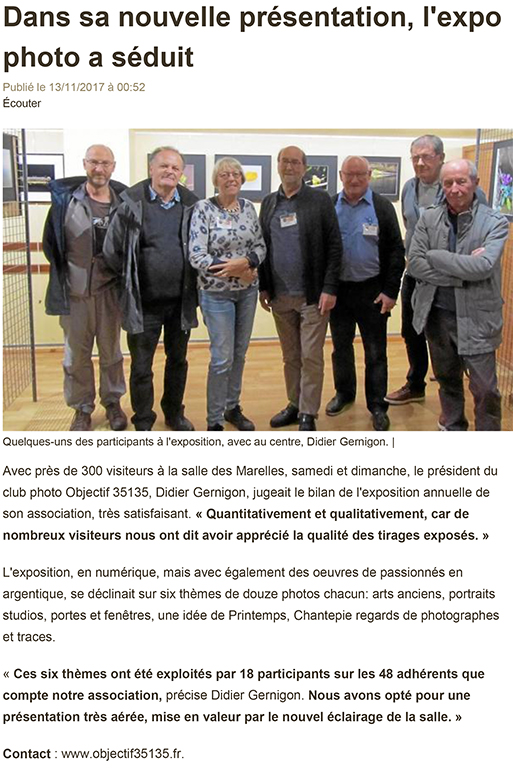 Dans sa nouvelle présentation, l'expo photo a séduit

Publié le 13/11/2017 à 00:52

Écouter

Quelques-uns des participants à l'exposition, avec au centre, Didier Gernigon. |

Avec près de 300 visiteurs à la salle des Marelles, samedi et dimanche, le président du club photo Objectif 35135, Didier Gernigon, jugeait le bilan de l'exposition annuelle de son association, très satisfaisant. « Quantitativement et qualitativement, car de nombreux visiteurs nous ont dit avoir apprécié la qualité des tirages exposés. »

L'exposition, en numérique, mais avec également des oeuvres de passionnés en argentique, se déclinait sur six thèmes de douze photos chacun: arts anciens, portraits studios, portes et fenêtres, une idée de Printemps, Chantepie regards de photographes et traces.

« Ces six thèmes ont été exploités par 18 participants sur les 48 adhérents que compte notre association, précise Didier Gernigon. Nous avons opté pour une présentation très aérée, mise en valeur par le nouvel éclairage de la salle. »

Contact : www.objectif35135.fr.